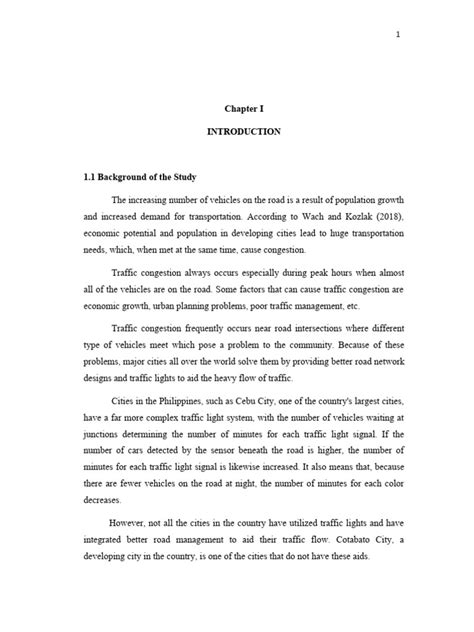 1

Chapter I

INTRODUCTION

1.1 Background of the Study

The increasing number of vehicles on the road is a result of population growth and increased demand for transportation. According to Wach and Kozlak (2018), economic potential and population in developing cities lead to huge transportation needs, which, when met at the same time, cause congestion.

Traffic congestion always occurs especially during peak hours when almost all of the vehicles are on the road. Some factors that can cause traffic congestion are economic growth, urban planning problems, poor traffic management, etc.

Traffic congestion frequently occurs near road intersections where different type of vehicles meet which pose a problem to the community. Because of these problems, major cities all over the world solve them by providing better road network designs and traffic lights to aid the heavy flow of traffic.

Cities in the Philippines, such as Cebu City, one of the country's largest cities, have a far more complex traffic light system, with the number of vehicles waiting at junctions determining the number of minutes for each traffic light signal. If the number of cars detected by the sensor beneath the road is higher, the number of minutes for each traffic light signal is likewise increased. It also means that, because there are fewer vehicles on the road at night, the number of minutes for each color decreases.

However, not all the cities in the country have utilized traffic lights and have integrated better road management to aid their traffic flow. Cotabato City, a developing city in the country, is one of the cities that do not have these aids.